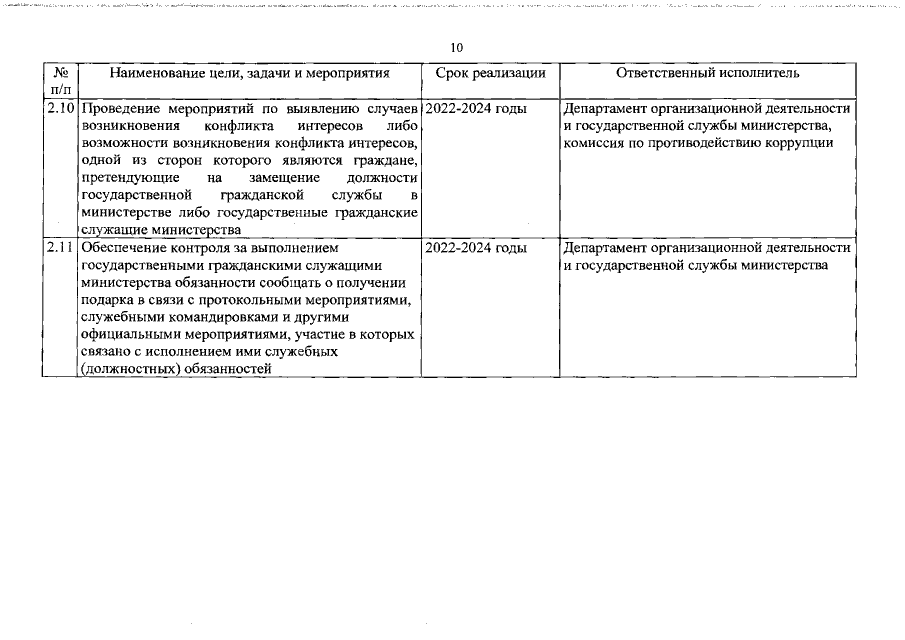 10

| № п/п | Наименование цели, задачи и мероприятия | Срок реализации | Ответственный исполнитель |
|---|---|---|---|
| 2.10 | Проведение мероприятий по выявлению случаев возникновения конфликта интересов либо возможности возникновения конфликта интересов, одной из сторон которого являются граждане, претендующие на замещение должности государственной гражданской службы в министерстве либо государственные гражданские служащие министерства | 2022-2024 годы | Департамент организационной деятельности и государственной службы министерства, комиссия по противодействию коррупции |
| 2.11 | Обеспечение контроля за выполнением государственными гражданскими служащими министерства обязанности сообщать о получении подарка в связи с протокольными мероприятиями, служебными командировками и другими официальными мероприятиями, участие в которых связано с исполнением ими служебных (должностных) обязанностей | 2022-2024 годы | Департамент организационной деятельности и государственной службы министерства |